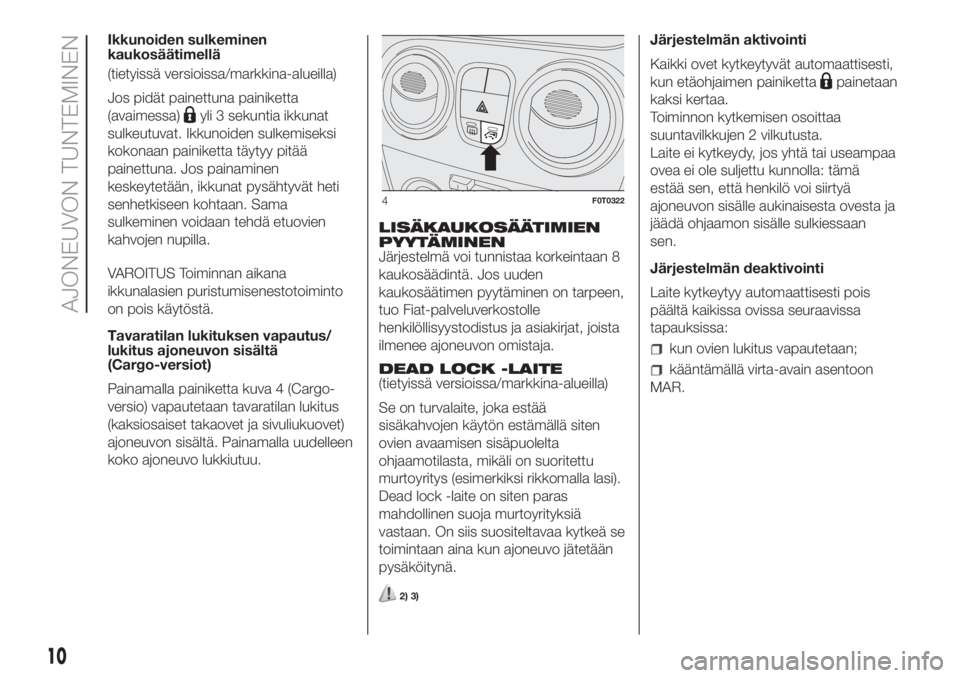 AJONEUVON TUNTEMINEN

Ikkunoiden sulkeminen kaukosäätimellä
(tietyissä versioissa/markkina-alueilla)

Jos pidät painettuna painiketta (avaimessa) yli 3 sekuntia ikkunat sulkeutuvat. Ikkunoiden sulkemiseksi kokonaan painiketta täytyy pitää painettuna. Jos painaminen keskeytetään, ikkunat pysähtyvät heti senhetkiseen kohtaan. Sama sulkeminen voidaan tehdä etuovien kahvojen nupilla.

VAROITUS Toiminnan aikana ikkunalasien puristumisenestotoiminto on pois käytöstä.

Tavaratilan lukituksen vapautus/ lukitus ajoneuvon sisältä (Cargo-versiot)

Painamalla painiketta kuva 4 (Cargo-versio) vapautetaan tavaratilan lukitus (kaksiosaiset takaovet ja sivuliukuovet) ajoneuvon sisältä. Painamalla uudelleen koko ajoneuvo lukkiutuu.

4 F0T0322

LISÄKAUKOSÄÄTIMIEN PYYTÄMINEN
Järjestelmä voi tunnistaa korkeintaan 8 kaukosäädintä. Jos uuden kaukosäätimen pyytäminen on tarpeen, tuo Fiat-palveluverkostolle henkilöllisyystodistus ja asiakirjat, joista ilmenee ajoneuvon omistaja.

DEAD LOCK -LAITE
(tietyissä versioissa/markkina-alueilla)

Se on turvalaite, joka estää sisäkahvojen käytön estämällä siten ovien avaamisen sisäpuolelta ohjaamotilasta, mikäli on suoritettu murtoyritys (esimerkiksi rikkomalla lasi). Dead lock -laite on siten paras mahdollinen suoja murtoyrityksiä vastaan. On siis suositeltavaa kytkeä se toimintaan aina kun ajoneuvo jätetään pysäköitynä.

2) 3)

Järjestelmän aktivointi

Kaikki ovet kytkeytyvät automaattisesti, kun etäohjaimen painiketta painetaan kaksi kertaa.
Toiminnon kytkemisen osoittaa suuntavilkkujen 2 vilkutusta.
Laite ei kytkeydy, jos yhtä tai useampaa ovea ei ole suljettu kunnolla: tämä estää sen, että henkilö voi siirtyä ajoneuvon sisälle aukinaisesta ovesta ja jäädä ohjaamon sisälle sulkiessaan sen.

Järjestelmän deaktivointi

Laite kytkeytyy automaattisesti pois päältä kaikissa ovissa seuraavissa tapauksissa:

kun ovien lukitus vapautetaan;

kääntämällä virta-avain asentoon MAR.

10

carmanualsonline.info